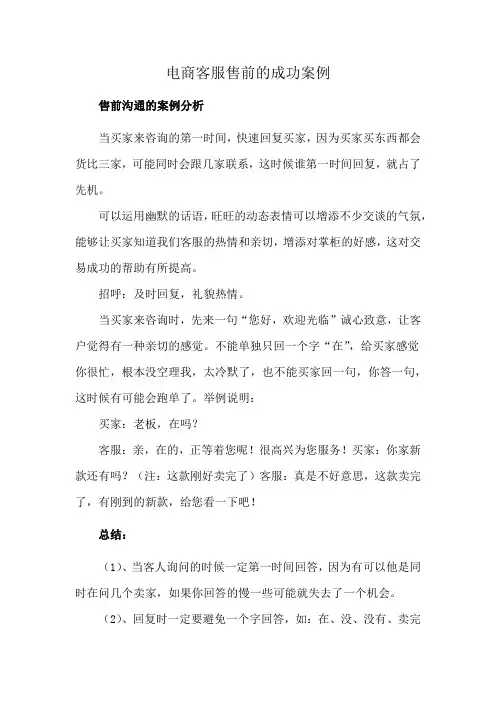 电商客服售前的成功案例

售前沟通的案例分析

当买家来咨询的第一时间，快速回复买家，因为买家买东西都会货比三家，可能同时会跟几家联系，这时候谁第一时间回复，就占了先机。

可以运用幽默的话语，旺旺的动态表情可以增添不少交谈的气氛，能够让买家知道我们客服的热情和亲切，增添对掌柜的好感，这对交易成功的帮助有所提高。

招呼：及时回复，礼貌热情。

当买家来咨询时，先来一句“您好，欢迎光临”诚心致意，让客户觉得有一种亲切的感觉。不能单独只回一个字“在”，给买家感觉你很忙，根本没空理我，太冷默了，也不能买家回一句，你答一句，这时候有可能会跑单了。举例说明：

买家：老板，在吗？

客服：亲，在的，正等着您呢！很高兴为您服务！买家：你家新款还有吗？（注：这款刚好卖完了）客服：真是不好意思，这款卖完了，有刚到的新款，给您看一下吧！

总结：

（1）、当客人询问的时候一定第一时间回答，因为有可以他是同时在问几个卖家，如果你回答的慢一些可能就失去了一个机会。

（2）、回复时一定要避免一个字回答，如：在、没、没有、卖完